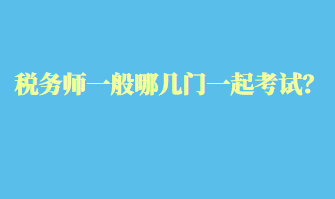 税务师一般哪几门一起考试?